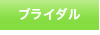 ブライダル